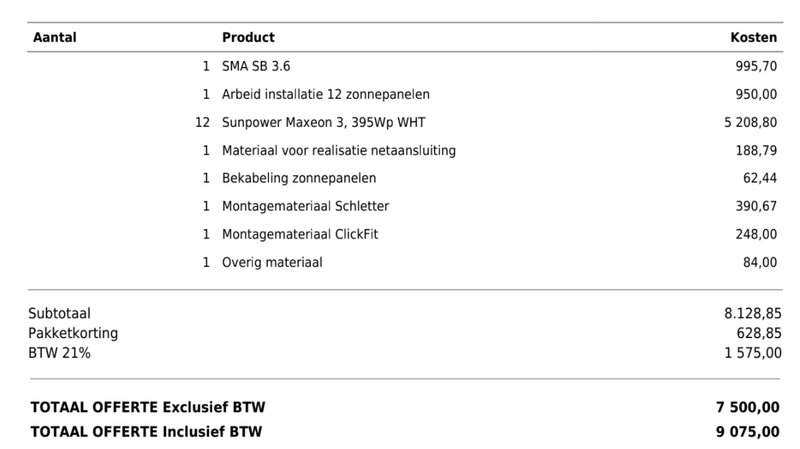 | Aantal | Product | Kosten |
|---|---|---|
| 1 | SMA SB 3.6 | 995,70 |
| 1 | Arbeid installatie 12 zonnepanelen | 950,00 |
| 12 | Sunpower Maxeon 3, 395Wp WHT | 5 208,80 |
| 1 | Materiaal voor realisatie netaansluiting | 188,79 |
| 1 | Bekabeling zonnepanelen | 62,44 |
| 1 | Montagemateriaal Schletter | 390,67 |
| 1 | Montagemateriaal ClickFit | 248,00 |
| 1 | Overig materiaal | 84,00 |

Subtotaal 8.128,85
Pakketkorting 628,85
BTW 21% 1 575,00

TOTAAL OFFERTE Exclusief BTW 7 500,00
TOTAAL OFFERTE Inclusief BTW 9 075,00